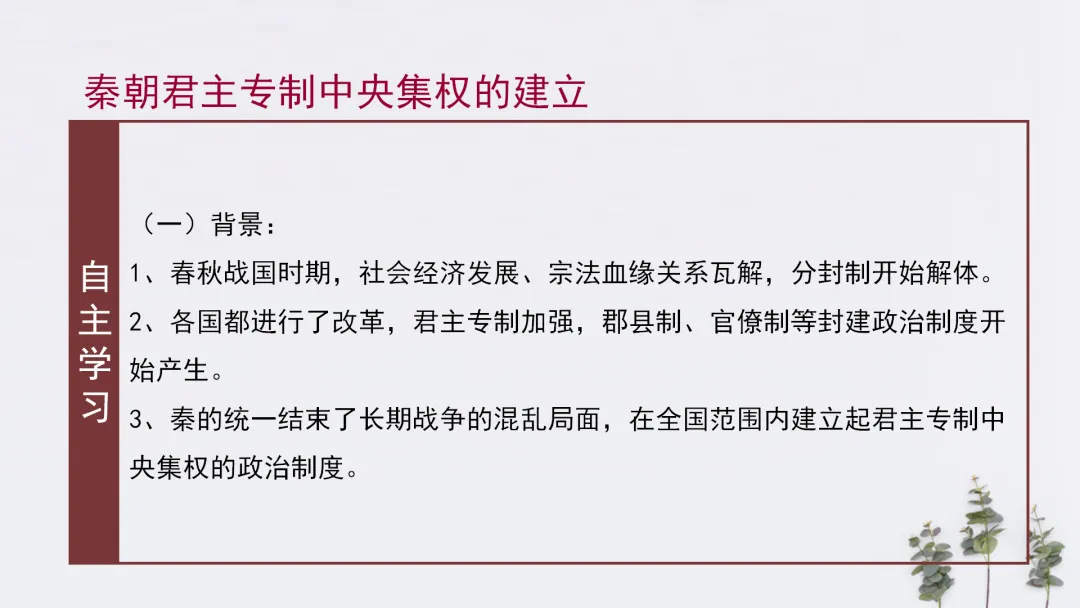 秦朝君主专制中央集权的建立

自主学习

（一）背景：

1、春秋战国时期，社会经济发展、宗法血缘关系瓦解，分封制开始解体。

2、各国都进行了改革，君主专制加强，郡县制、官僚制等封建政治制度开始产生。

3、秦的统一结束了长期战争的混乱局面，在全国范围内建立起君主专制中央集权的政治制度。